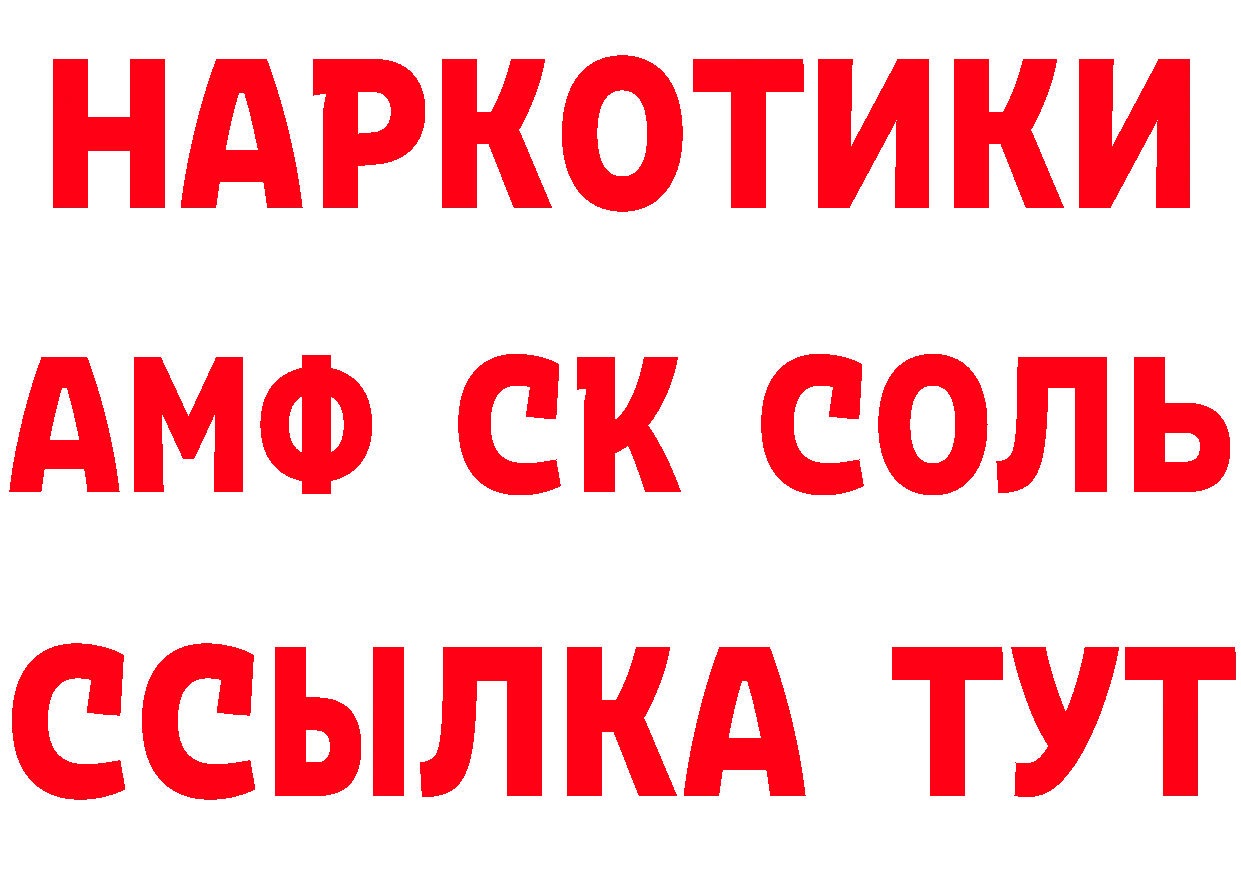 НАРКОТИКИ
АМФ СК СОЛЬ
ССЫЛКА ТУТ